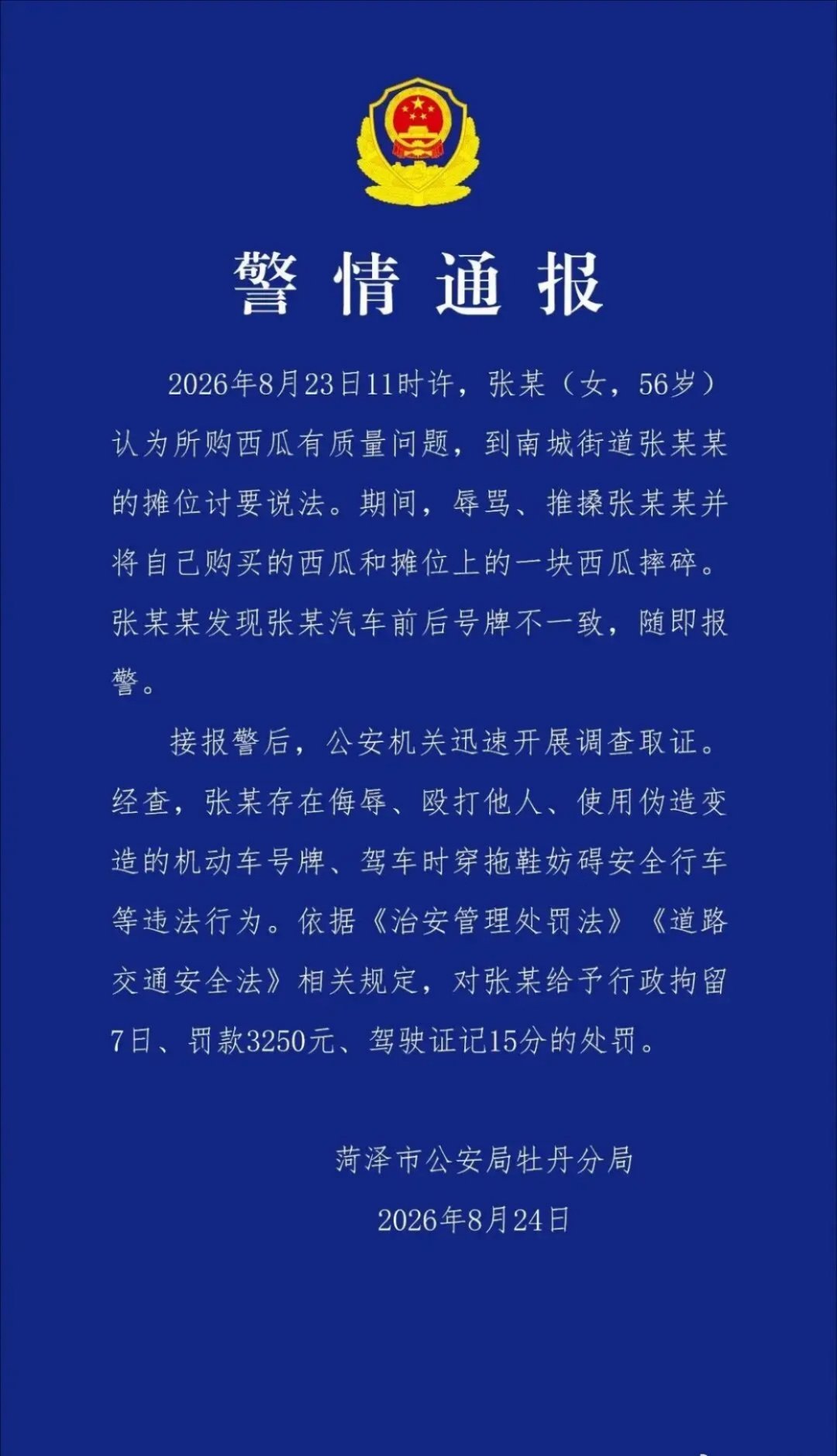 警情通报

2026年8月23日11时许，张某（女，56岁）认为所购西瓜有质量问题，到南城街道张某某的摊位讨要说法。期间，辱骂、推搡张某某并将自己购买的西瓜和摊位上的一块西瓜摔碎。张某某发现张某汽车前后号牌不一致，随即报警。

接报警后，公安机关迅速开展调查取证。经查，张某存在侮辱、殴打他人、使用伪造变造的机动车号牌、驾车时穿拖鞋妨碍安全行车等违法行为。依据《治安管理处罚法》《道路交通安全法》相关规定，对张某给予行政拘留7日、罚款3250元、驾驶证记15分的处罚。

菏泽市公安局牡丹分局
2026年8月24日